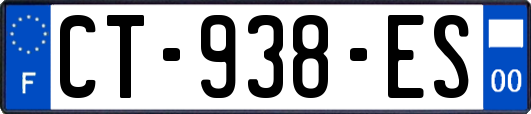 F
CT-938-ES
00